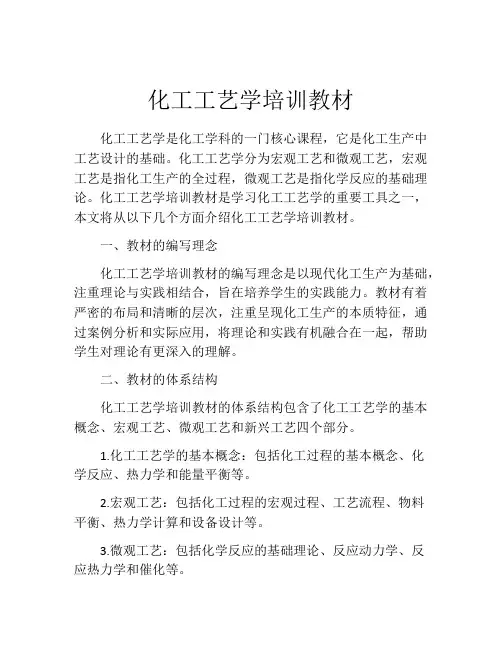 化工工艺学培训教材

化工工艺学是化工学科的一门核心课程，它是化工生产中工艺设计的基础。化工工艺学分为宏观工艺和微观工艺，宏观工艺是指化工生产的全过程，微观工艺是指化学反应的基础理论。化工工艺学培训教材是学习化工工艺学的重要工具之一，本文将从以下几个方面介绍化工工艺学培训教材。

一、教材的编写理念

化工工艺学培训教材的编写理念是以现代化工生产为基础，注重理论与实践相结合，旨在培养学生的实践能力。教材有着严密的布局和清晰的层次，注重呈现化工生产的本质特征，通过案例分析和实际应用，将理论和实践有机融合在一起，帮助学生对理论有更深入的理解。

二、教材的体系结构

化工工艺学培训教材的体系结构包含了化工工艺学的基本概念、宏观工艺、微观工艺和新兴工艺四个部分。

1.化工工艺学的基本概念：包括化工过程的基本概念、化学反应、热力学和能量平衡等。

2.宏观工艺：包括化工过程的宏观过程、工艺流程、物料平衡、热力学计算和设备设计等。

3.微观工艺：包括化学反应的基础理论、反应动力学、反应热力学和催化等。